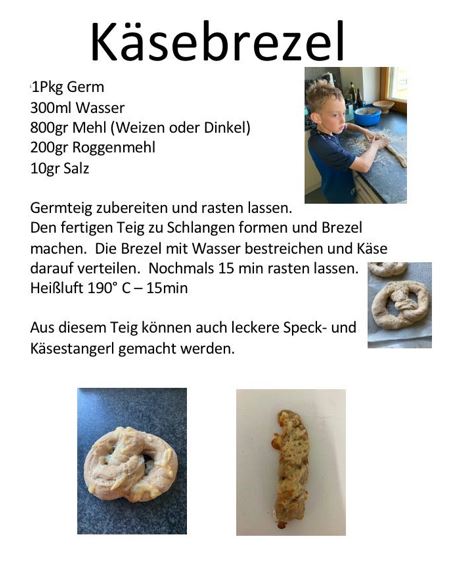 Käsebrezel

1Pkg Germ
300ml Wasser
800gr Mehl (Weizen oder Dinkel)
200gr Roggenmehl
10gr Salz

Germteig zubereiten und rasten lassen.
Den fertigen Teig zu Schlangen formen und Brezel machen. Die Brezel mit Wasser bestreichen und Käse darauf verteilen. Nochmals 15 min rasten lassen.
Heißluft 190° C – 15min

Aus diesem Teig können auch leckere Speck- und Käsestangerl gemacht werden.